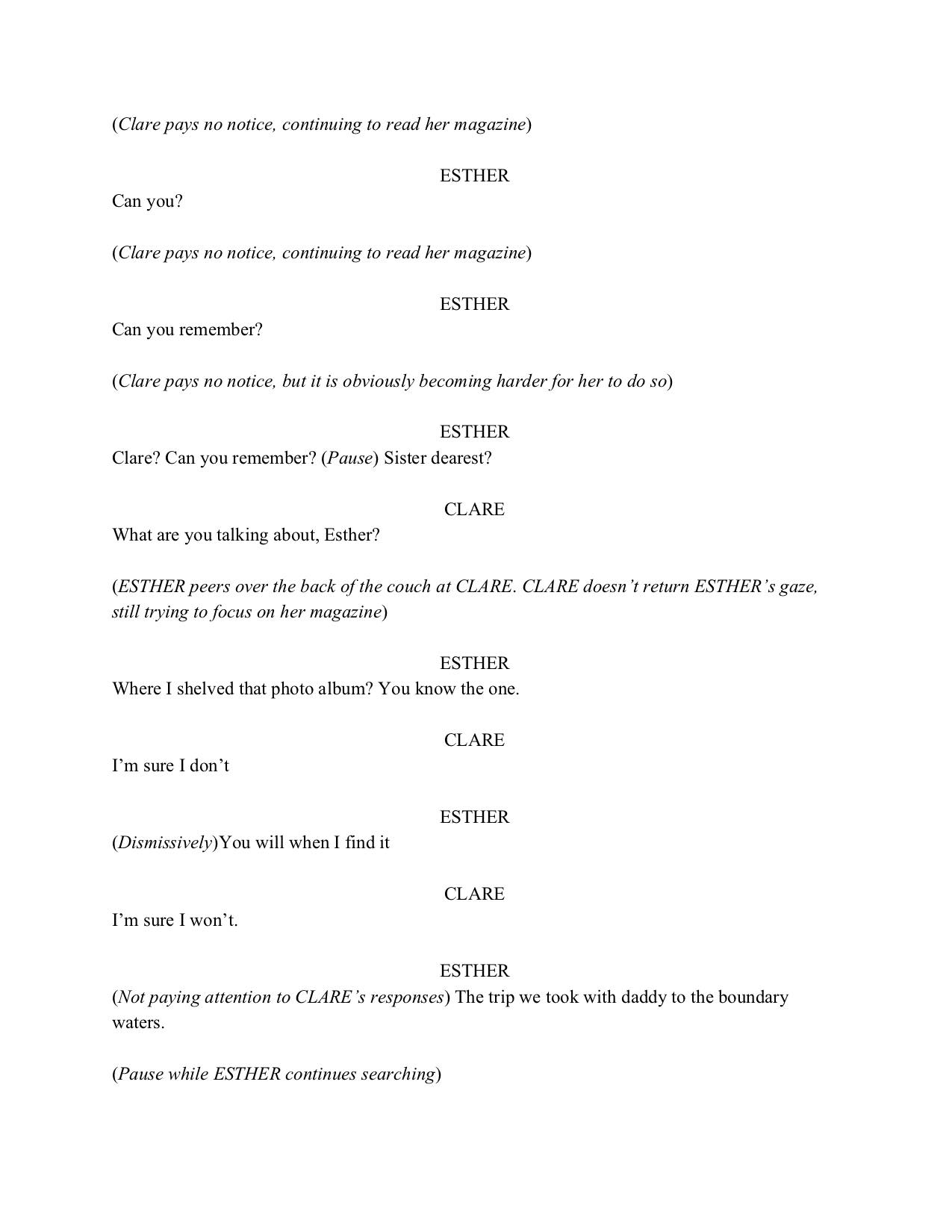 (Clare pays no notice, continuing to read her magazine)

ESTHER
Can you?

(Clare pays no notice, continuing to read her magazine)

ESTHER
Can you remember?

(Clare pays no notice, but it is obviously becoming harder for her to do so)

ESTHER
Clare? Can you remember? (Pause) Sister dearest?

CLARE
What are you talking about, Esther?

(ESTHER peers over the back of the couch at CLARE. CLARE doesn't return ESTHER's gaze, still trying to focus on her magazine)

ESTHER
Where I shelved that photo album? You know the one.

CLARE
I'm sure I don't

ESTHER
(Dismissively)You will when I find it

CLARE
I'm sure I won't.

ESTHER
(Not paying attention to CLARE's responses) The trip we took with daddy to the boundary waters.

(Pause while ESTHER continues searching)